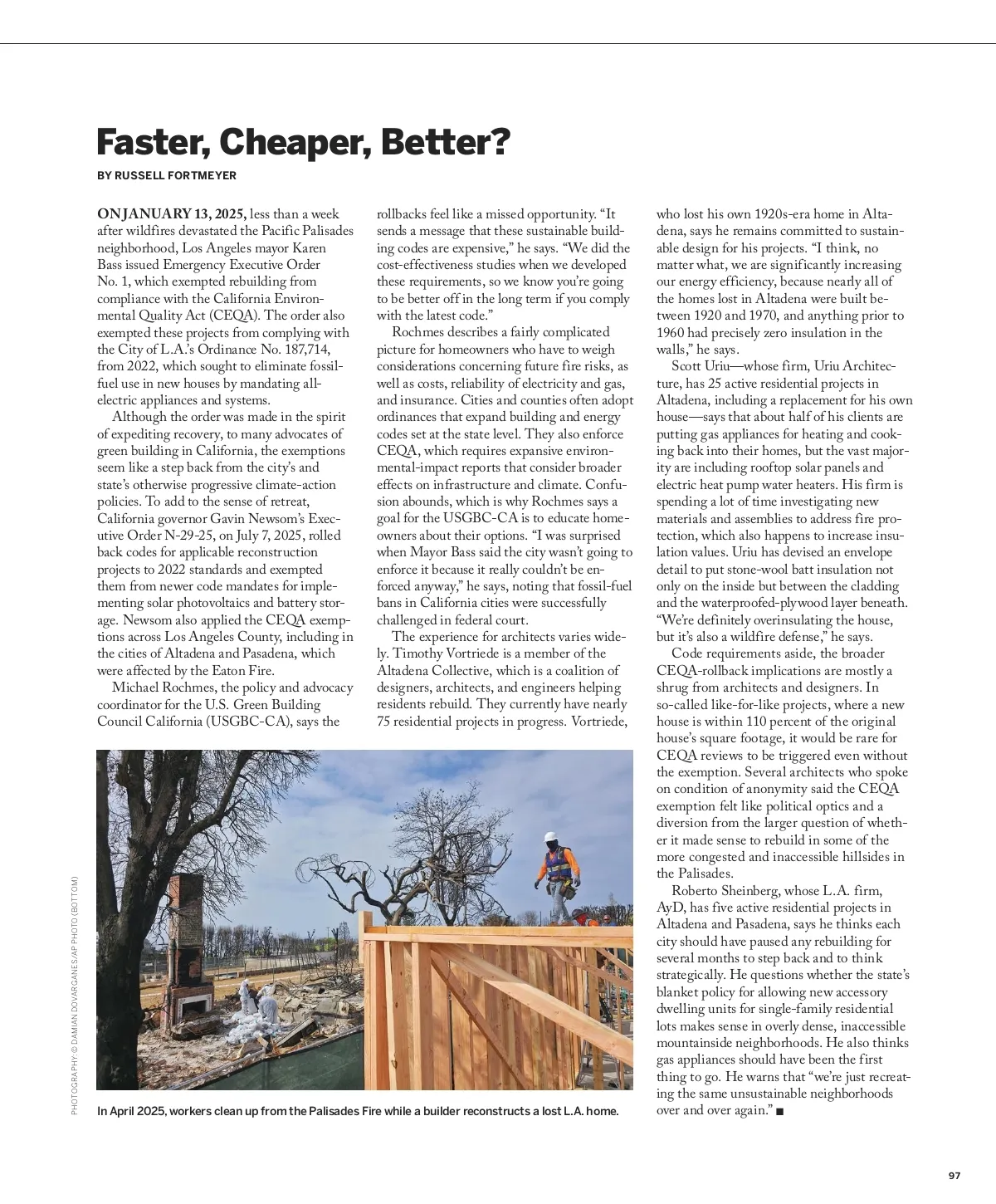 Faster, Cheaper, Better?

BY RUSSELL FORTMEYER

ON JANUARY 13, 2025, less than a week after wildfires devastated the Pacific Palisades neighborhood, Los Angeles mayor Karen Bass issued Emergency Executive Order No. 1, which exempted rebuilding from compliance with the California Environmental Quality Act (CEQA). The order also exempted these projects from complying with the City of L.A.'s Ordinance No. 187,714, from 2022, which sought to eliminate fossil-fuel use in new houses by mandating all-electric appliances and systems.

Although the order was made in the spirit of expediting recovery, to many advocates of green building in California, the exemptions seem like a step back from the city's and state's otherwise progressive climate-action policies. To add to the sense of retreat, California governor Gavin Newsom's Executive Order N-29-25, on July 7, 2025, rolled back codes for applicable reconstruction projects to 2022 standards and exempted them from newer code mandates for implementing solar photovoltaics and battery storage. Newsom also applied the CEQA exemptions across Los Angeles County, including in the cities of Altadena and Pasadena, which were affected by the Eaton Fire.

Michael Rochmes, the policy and advocacy coordinator for the U.S. Green Building Council California (USGBC-CA), says the rollbacks feel like a missed opportunity. "It sends a message that these sustainable building codes are expensive," he says. "We did the cost-effectiveness studies when we developed these requirements, so we know you're going to be better off in the long term if you comply with the latest code."

Rochmes describes a fairly complicated picture for homeowners who have to weigh considerations concerning future fire risks, as well as costs, reliability of electricity and gas, and insurance. Cities and counties often adopt ordinances that expand building and energy codes set at the state level. They also enforce CEQA, which requires expansive environmental-impact reports that consider broader effects on infrastructure and climate. Confusion abounds, which is why Rochmes says a goal for the USGBC-CA is to educate homeowners about their options. "I was surprised when Mayor Bass said the city wasn't going to enforce it because it really couldn't be enforced anyway," he says, noting that fossil-fuel bans in California cities were successfully challenged in federal court.

The experience for architects varies widely. Timothy Vortriede is a member of the Altadena Collective, which is a coalition of designers, architects, and engineers helping residents rebuild. They currently have nearly 75 residential projects in progress. Vortriede, who lost his own 1920s-era home in Altadena, says he remains committed to sustainable design for his projects. "I think, no matter what, we are significantly increasing our energy efficiency, because nearly all of the homes lost in Altadena were built between 1920 and 1970, and anything prior to 1960 had precisely zero insulation in the walls," he says.

Scott Uriu—whose firm, Uriu Architecture, has 25 active residential projects in Altadena, including a replacement for his own house—says that about half of his clients are putting gas appliances for heating and cooking back into their homes, but the vast majority are including rooftop solar panels and electric heat pump water heaters. His firm is spending a lot of time investigating new materials and assemblies to address fire protection, which also happens to increase insulation values. Uriu has devised an envelope detail to put stone-wool batt insulation not only on the inside but between the cladding and the waterproofed-plywood layer beneath. "We're definitely overinsulating the house, but it's also a wildfire defense," he says.

Code requirements aside, the broader CEQA-rollback implications are mostly a shrug from architects and designers. In so-called like-for-like projects, where a new house is within 110 percent of the original house's square footage, it would be rare for CEQA reviews to be triggered even without the exemption. Several architects who spoke on condition of anonymity said the CEQA exemption felt like political optics and a diversion from the larger question of whether it made sense to rebuild in some of the more congested and inaccessible hillsides in the Palisades.

Roberto Sheinberg, whose L.A. firm, AyD, has five active residential projects in Altadena and Pasadena, says he thinks each city should have paused any rebuilding for several months to step back and to think strategically. He questions whether the state's blanket policy for allowing new accessory dwelling units for single-family residential lots makes sense in overly dense, inaccessible mountainside neighborhoods. He also thinks gas appliances should have been the first thing to go. He warns that "we're just recreating the same unsustainable neighborhoods over and over again." ■

PHOTOGRAPHY: © DAMIAN DOVARGANES/AP PHOTO (BOTTOM)

In April 2025, workers clean up from the Palisades Fire while a builder reconstructs a lost L.A. home.

97